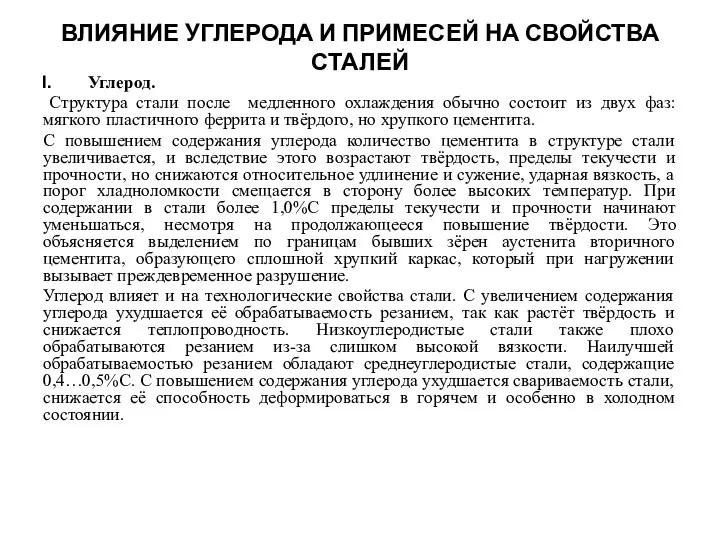 ВЛИЯНИЕ УГЛЕРОДА И ПРИМЕСЕЙ НА СВОЙСТВА СТАЛЕЙ

I. Углерод.

Структура стали после медленного охлаждения обычно состоит из двух фаз: мягкого пластичного феррита и твёрдого, но хрупкого цементита.

С повышением содержания углерода количество цементита в структуре стали увеличивается, и вследствие этого возрастают твёрдость, пределы текучести и прочности, но снижаются относительное удлинение и сужение, ударная вязкость, а порог хладноломкости смещается в сторону более высоких температур. При содержании в стали более 1,0%С пределы текучести и прочности начинают уменьшаться, несмотря на продолжающееся повышение твёрдости. Это объясняется выделением по границам бывших зёрен аустенита вторичного цементита, образующего сплошной хрупкий каркас, который при нагружении вызывает преждевременное разрушение.

Углерод влияет и на технологические свойства стали. С увеличением содержания углерода ухудшается её обрабатываемость резанием, так как растёт твёрдость и снижается теплопроводность. Низкоуглеродистые стали также плохо обрабатываются резанием из-за слишком высокой вязкости. Наилучшей обрабатываемостью резанием обладают среднеуглеродистые стали, содержащие 0,4…0,5%С. С повышением содержания углерода ухудшается свариваемость стали, снижается её способность деформироваться в горячем и особенно в холодном состоянии.